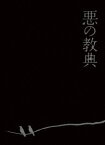 悪の教典